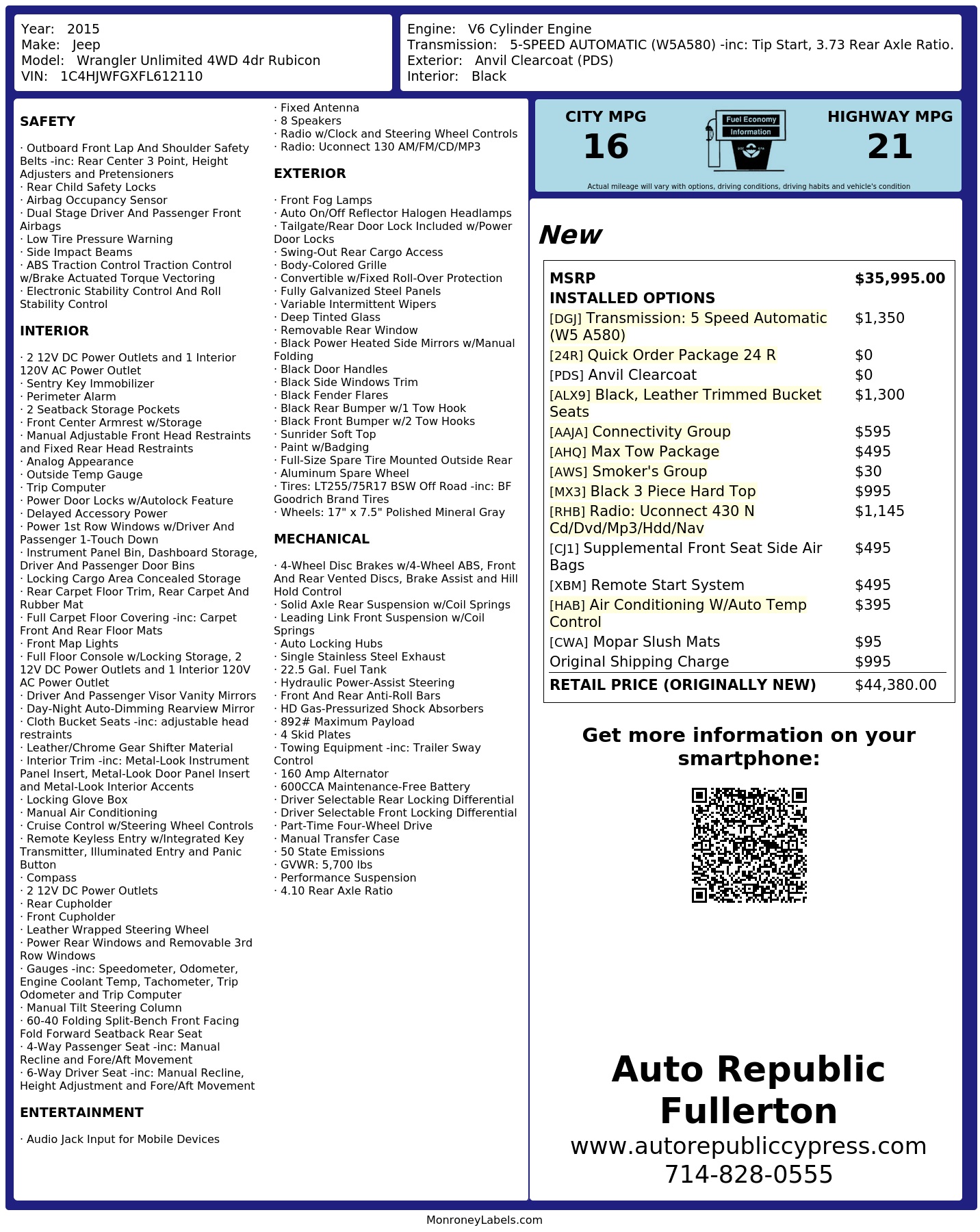 Year: 2015
Make: Jeep
Model: Wrangler Unlimited 4WD 4dr Rubicon
VIN: 1C4HJWFGXFL612110

Engine: V6 Cylinder Engine
Transmission: 5-SPEED AUTOMATIC (W5A580) -inc: Tip Start, 3.73 Rear Axle Ratio.
Exterior: Anvil Clearcoat (PDS)
Interior: Black

SAFETY

· Outboard Front Lap And Shoulder Safety Belts -inc: Rear Center 3 Point, Height Adjusters and Pretensioners
· Rear Child Safety Locks
· Airbag Occupancy Sensor
· Dual Stage Driver And Passenger Front Airbags
· Low Tire Pressure Warning
· Side Impact Beams
· ABS Traction Control Traction Control w/Brake Actuated Torque Vectoring
· Electronic Stability Control And Roll Stability Control

INTERIOR

· 2 12V DC Power Outlets and 1 Interior 120V AC Power Outlet
· Sentry Key Immobilizer
· Perimeter Alarm
· 2 Seatback Storage Pockets
· Front Center Armrest w/Storage
· Manual Adjustable Front Head Restraints and Fixed Rear Head Restraints
· Analog Appearance
· Outside Temp Gauge
· Trip Computer
· Power Door Locks w/Autolock Feature
· Delayed Accessory Power
· Power 1st Row Windows w/Driver And Passenger 1-Touch Down
· Instrument Panel Bin, Dashboard Storage, Driver And Passenger Door Bins
· Locking Cargo Area Concealed Storage
· Rear Carpet Floor Trim, Rear Carpet And Rubber Mat
· Full Carpet Floor Covering -inc: Carpet Front And Rear Floor Mats
· Front Map Lights
· Full Floor Console w/Locking Storage, 2 12V DC Power Outlets and 1 Interior 120V AC Power Outlet
· Driver And Passenger Visor Vanity Mirrors
· Day-Night Auto-Dimming Rearview Mirror
· Cloth Bucket Seats -inc: adjustable head restraints
· Leather/Chrome Gear Shifter Material
· Interior Trim -inc: Metal-Look Instrument Panel Insert, Metal-Look Door Panel Insert and Metal-Look Interior Accents
· Locking Glove Box
· Manual Air Conditioning
· Cruise Control w/Steering Wheel Controls
· Remote Keyless Entry w/Integrated Key Transmitter, Illuminated Entry and Panic Button
· Compass
· 2 12V DC Power Outlets
· Rear Cupholder
· Front Cupholder
· Leather Wrapped Steering Wheel
· Power Rear Windows and Removable 3rd Row Windows
· Gauges -inc: Speedometer, Odometer, Engine Coolant Temp, Tachometer, Trip Odometer and Trip Computer
· Manual Tilt Steering Column
· 60-40 Folding Split-Bench Front Facing Fold Forward Seatback Rear Seat
· 4-Way Passenger Seat -inc: Manual Recline and Fore/Aft Movement
· 6-Way Driver Seat -inc: Manual Recline, Height Adjustment and Fore/Aft Movement

ENTERTAINMENT

· Audio Jack Input for Mobile Devices
· Fixed Antenna
· 8 Speakers
· Radio w/Clock and Steering Wheel Controls
· Radio: Uconnect 130 AM/FM/CD/MP3

EXTERIOR

· Front Fog Lamps
· Auto On/Off Reflector Halogen Headlamps
· Tailgate/Rear Door Lock Included w/Power Door Locks
· Swing-Out Rear Cargo Access
· Body-Colored Grille
· Convertible w/Fixed Roll-Over Protection
· Fully Galvanized Steel Panels
· Variable Intermittent Wipers
· Deep Tinted Glass
· Removable Rear Window
· Black Power Heated Side Mirrors w/Manual Folding
· Black Door Handles
· Black Side Windows Trim
· Black Fender Flares
· Black Rear Bumper w/1 Tow Hook
· Black Front Bumper w/2 Tow Hooks
· Sunrider Soft Top
· Paint w/Badging
· Full-Size Spare Tire Mounted Outside Rear
· Aluminum Spare Wheel
· Tires: LT255/75R17 BSW Off Road -inc: BF Goodrich Brand Tires
· Wheels: 17" x 7.5" Polished Mineral Gray

MECHANICAL

· 4-Wheel Disc Brakes w/4-Wheel ABS, Front And Rear Vented Discs, Brake Assist and Hill Hold Control
· Solid Axle Rear Suspension w/Coil Springs
· Leading Link Front Suspension w/Coil Springs
· Auto Locking Hubs
· Single Stainless Steel Exhaust
· 22.5 Gal. Fuel Tank
· Hydraulic Power-Assist Steering
· Front And Rear Anti-Roll Bars
· HD Gas-Pressurized Shock Absorbers
· 892# Maximum Payload
· 4 Skid Plates
· Towing Equipment -inc: Trailer Sway Control
· 160 Amp Alternator
· 600CCA Maintenance-Free Battery
· Driver Selectable Rear Locking Differential
· Driver Selectable Front Locking Differential
· Part-Time Four-Wheel Drive
· Manual Transfer Case
· 50 State Emissions
· GVWR: 5,700 lbs
· Performance Suspension
· 4.10 Rear Axle Ratio

CITY MPG
16
Fuel Economy Information
HIGHWAY MPG
21
Actual mileage will vary with options, driving conditions, driving habits and vehicle's condition

New

| MSRP | $35,995.00 |
|---|---|
| INSTALLED OPTIONS | |
| [DGJ] Transmission: 5 Speed Automatic (W5 A580) | $1,350 |
| [24R] Quick Order Package 24 R | $0 |
| [PDS] Anvil Clearcoat | $0 |
| [ALX9] Black, Leather Trimmed Bucket Seats | $1,300 |
| [AAJA] Connectivity Group | $595 |
| [AHQ] Max Tow Package | $495 |
| [AWS] Smoker's Group | $30 |
| [MX3] Black 3 Piece Hard Top | $995 |
| [RHB] Radio: Uconnect 430 N Cd/Dvd/Mp3/Hdd/Nav | $1,145 |
| [CJ1] Supplemental Front Seat Side Air Bags | $495 |
| [XBM] Remote Start System | $495 |
| [HAB] Air Conditioning W/Auto Temp Control | $395 |
| [CWA] Mopar Slush Mats | $95 |
| Original Shipping Charge | $995 |
| RETAIL PRICE (ORIGINALLY NEW) | $44,380.00 |

Get more information on your smartphone:

Auto Republic Fullerton
www.autorepubliccypress.com
714-828-0555

MonroneyLabels.com